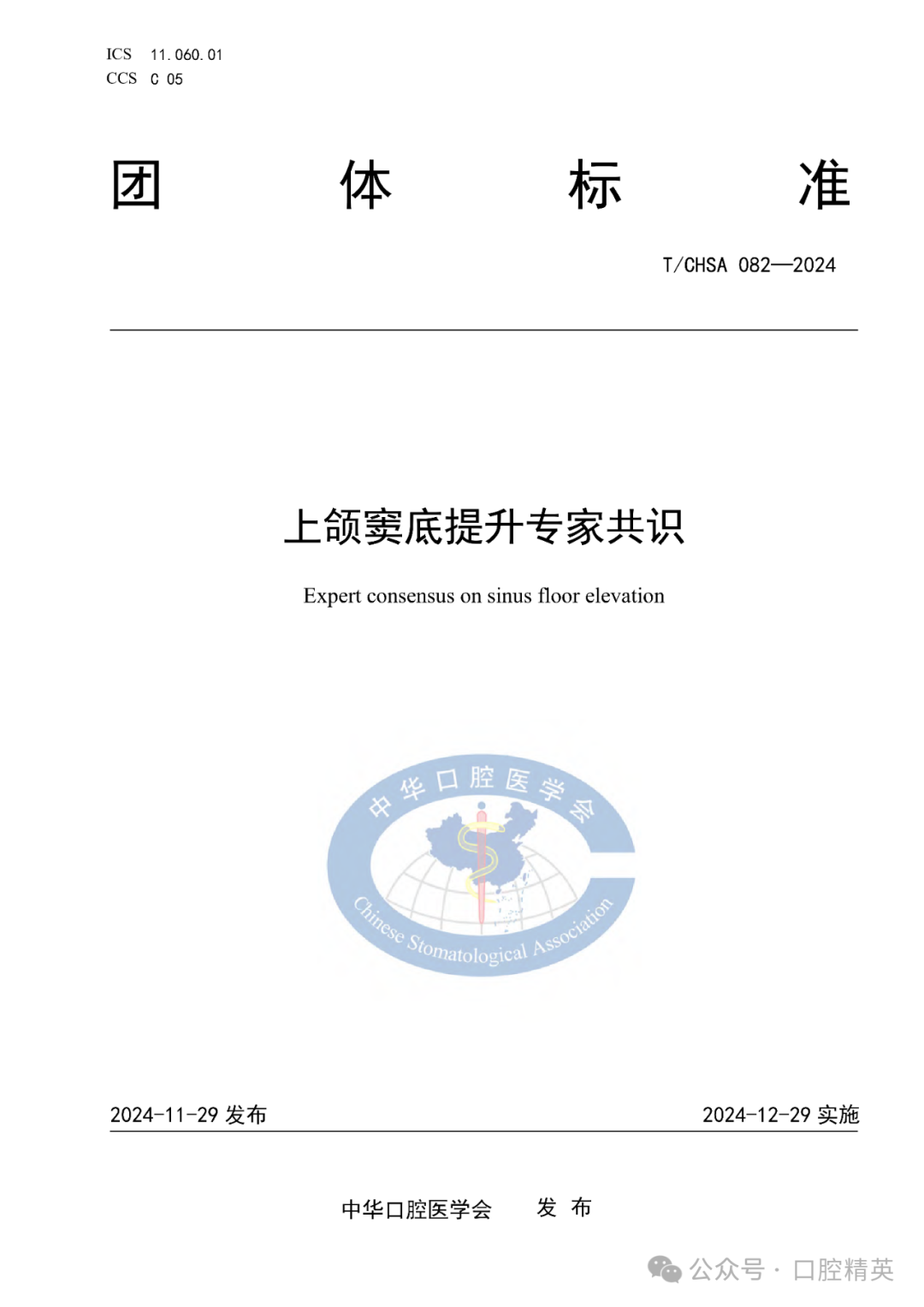 ICS 11.060.01
CCS C 05

团 体 标 准

T/CHSA 082—2024

上颌窦底提升专家共识

Expert consensus on sinus floor elevation

中华口腔医学会

Chinese Stomatological Association

2024-11-29 发布

2024-12-29 实施

中华口腔医学会 发 布

公众号 · 口腔精英